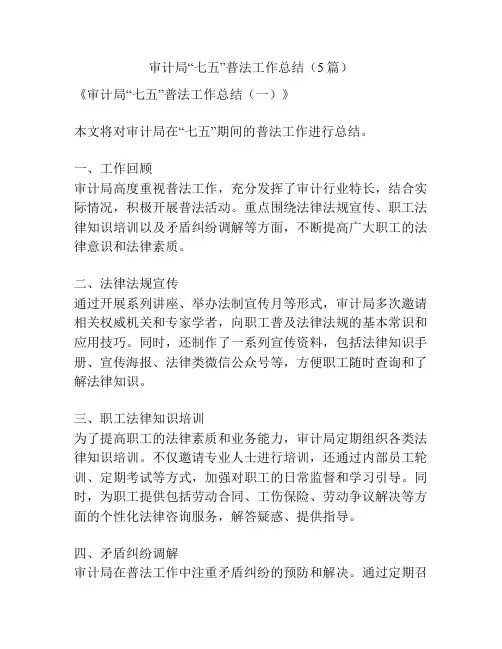 审计局“七五”普法工作总结（5篇）

《审计局“七五”普法工作总结（一）》

本文将对审计局在“七五”期间的普法工作进行总结。

一、工作回顾
审计局高度重视普法工作，充分发挥了审计行业特长，结合实际情况，积极开展普法活动。重点围绕法律法规宣传、职工法律知识培训以及矛盾纠纷调解等方面，不断提高广大职工的法律意识和法律素质。

二、法律法规宣传
通过开展系列讲座、举办法制宣传月等形式，审计局多次邀请相关权威机关和专家学者，向职工普及法律法规的基本常识和应用技巧。同时，还制作了一系列宣传资料，包括法律知识手册、宣传海报、法律类微信公众号等，方便职工随时查询和了解法律知识。

三、职工法律知识培训
为了提高职工的法律素质和业务能力，审计局定期组织各类法律知识培训。不仅邀请专业人士进行培训，还通过内部员工轮训、定期考试等方式，加强对职工的日常监督和学习引导。同时，为职工提供包括劳动合同、工伤保险、劳动争议解决等方面的个性化法律咨询服务，解答疑惑、提供指导。

四、矛盾纠纷调解
审计局在普法工作中注重矛盾纠纷的预防和解决。通过定期召